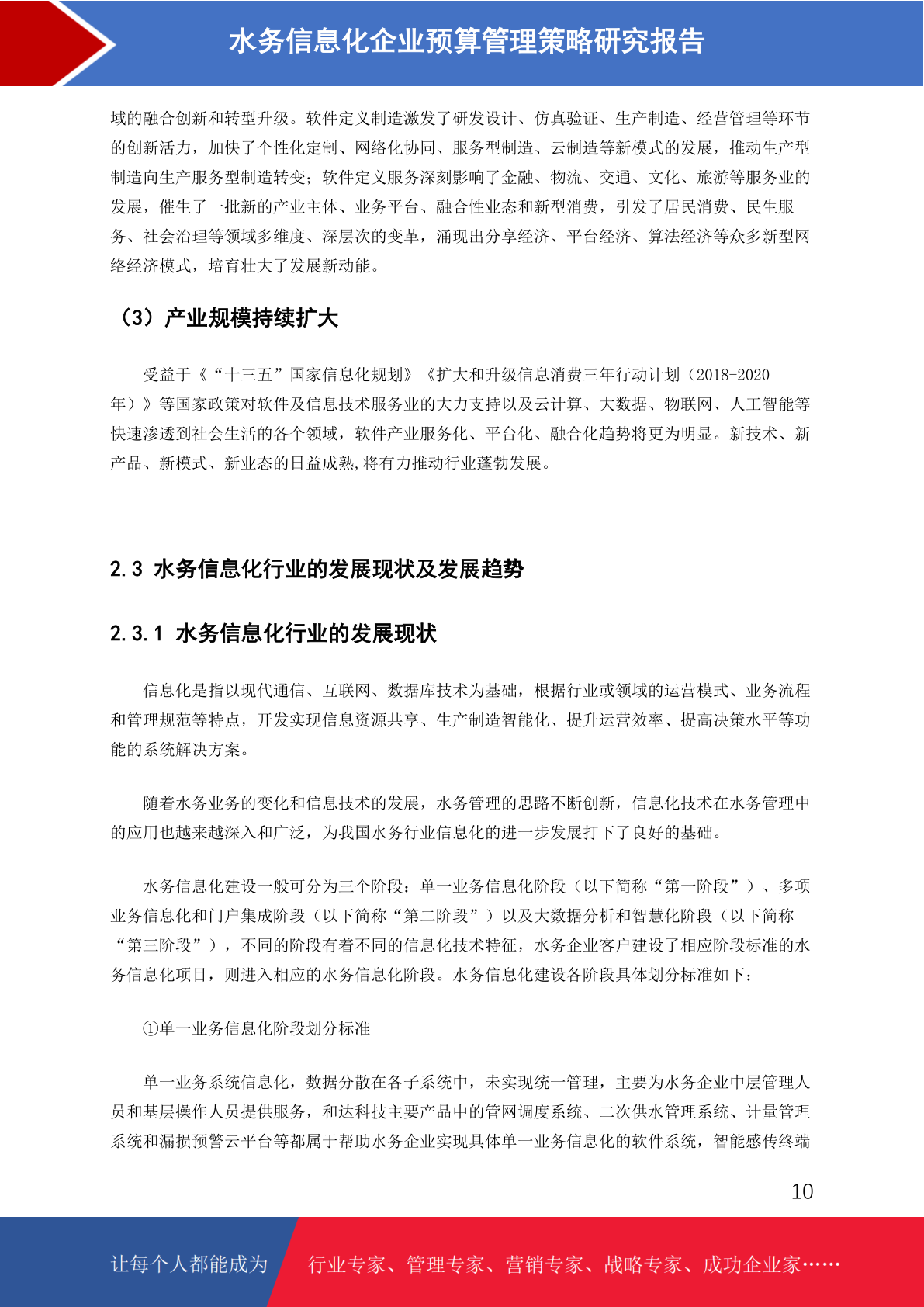 水务信息化企业预算管理策略研究报告

域的融合创新和转型升级。软件定义制造激发了研发设计、仿真验证、生产制造、经营管理等环节的创新活力，加快了个性化定制、网络化协同、服务型制造、云制造等新模式的发展，推动生产型制造向生产服务型制造转变；软件定义服务深刻影响了金融、物流、交通、文化、旅游等服务业的发展，催生了一批新的产业主体、业务平台、融合性业态和新型消费，引发了居民消费、民生服务、社会治理等领域多维度、深层次的变革，涌现出分享经济、平台经济、算法经济等众多新型网络经济模式，培育壮大了发展新动能。

（3）产业规模持续扩大

受益于《“十三五”国家信息化规划》《扩大和升级信息消费三年行动计划（2018-2020年）》等国家政策对软件及信息技术服务业的大力支持以及云计算、大数据、物联网、人工智能等快速渗透到社会生活的各个领域，软件产业服务化、平台化、融合化趋势将更为明显。新技术、新产品、新模式、新业态的日益成熟,将有力推动行业蓬勃发展。

2.3 水务信息化行业的发展现状及发展趋势

2.3.1 水务信息化行业的发展现状

信息化是指以现代通信、互联网、数据库技术为基础，根据行业或领域的运营模式、业务流程和管理规范等特点，开发实现信息资源共享、生产制造智能化、提升运营效率、提高决策水平等功能的系统解决方案。

随着水务业务的变化和信息技术的发展，水务管理的思路不断创新，信息化技术在水务管理中的应用也越来越深入和广泛，为我国水务行业信息化的进一步发展打下了良好的基础。

水务信息化建设一般可分为三个阶段：单一业务信息化阶段（以下简称“第一阶段”）、多项业务信息化和门户集成阶段（以下简称“第二阶段”）以及大数据分析和智慧化阶段（以下简称“第三阶段”），不同的阶段有着不同的信息化技术特征，水务企业客户建设了相应阶段标准的水务信息化项目，则进入相应的水务信息化阶段。水务信息化建设各阶段具体划分标准如下：

①单一业务信息化阶段划分标准

单一业务系统信息化，数据分散在各子系统中，未实现统一管理，主要为水务企业中层管理人员和基层操作人员提供服务，和达科技主要产品中的管网调度系统、二次供水管理系统、计量管理系统和漏损预警云平台等都属于帮助水务企业实现具体单一业务信息化的软件系统，智能感传终端

10

让每个人都能成为 行业专家、管理专家、营销专家、战略专家、成功企业家……